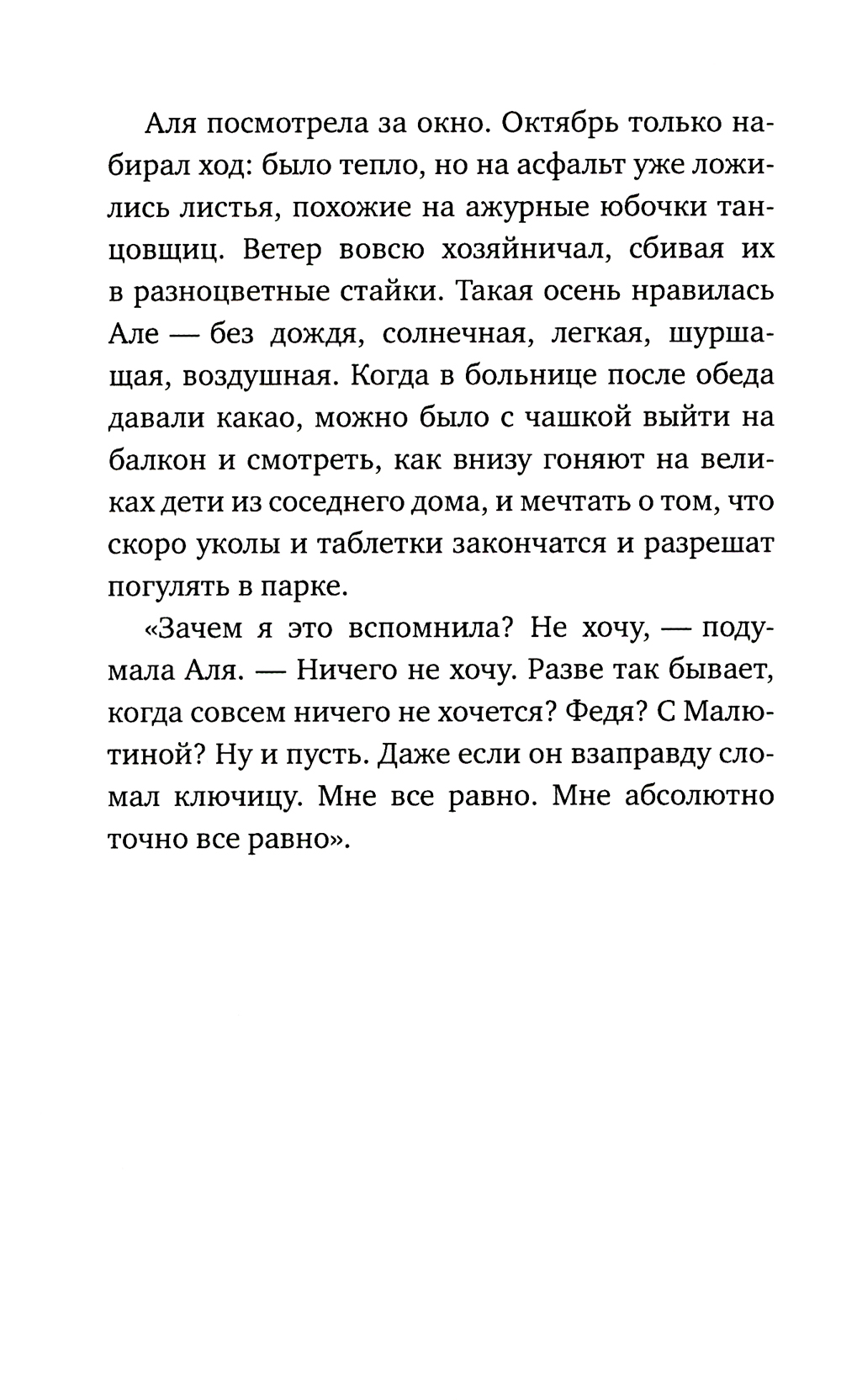 Аля посмотрела за окно. Октябрь только набирал ход: было тепло, но на асфальт уже ложились листья, похожие на ажурные юбочки танцовщиц. Ветер вовсю хозяйничал, сбивая их в разноцветные стайки. Такая осень нравилась Але — без дождя, солнечная, легкая, шуршащая, воздушная. Когда в больнице после обеда давали какао, можно было с чашкой выйти на балкон и смотреть, как внизу гоняют на великах дети из соседнего дома, и мечтать о том, что скоро уколы и таблетки закончатся и разрешат погулять в парке.

«Зачем я это вспомнила? Не хочу, — подумала Аля. — Ничего не хочу. Разве так бывает, когда совсем ничего не хочется? Федя? С Малютиной? Ну и пусть. Даже если он взаправду сломал ключицу. Мне все равно. Мне абсолютно точно все равно».